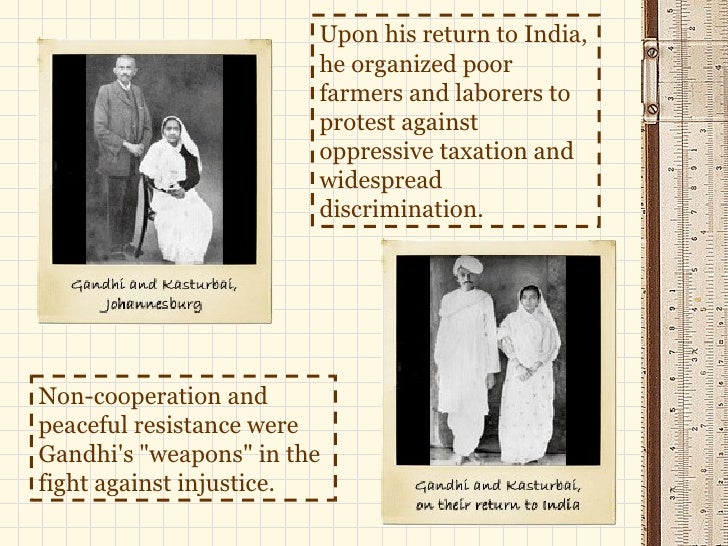 Gandhi and Kasturbai, Johannesburg

Upon his return to India, he organized poor farmers and laborers to protest against oppressive taxation and widespread discrimination.

Non-cooperation and peaceful resistance were Gandhi's "weapons" in the fight against injustice.

Gandhi and Kasturbai, on their return to India